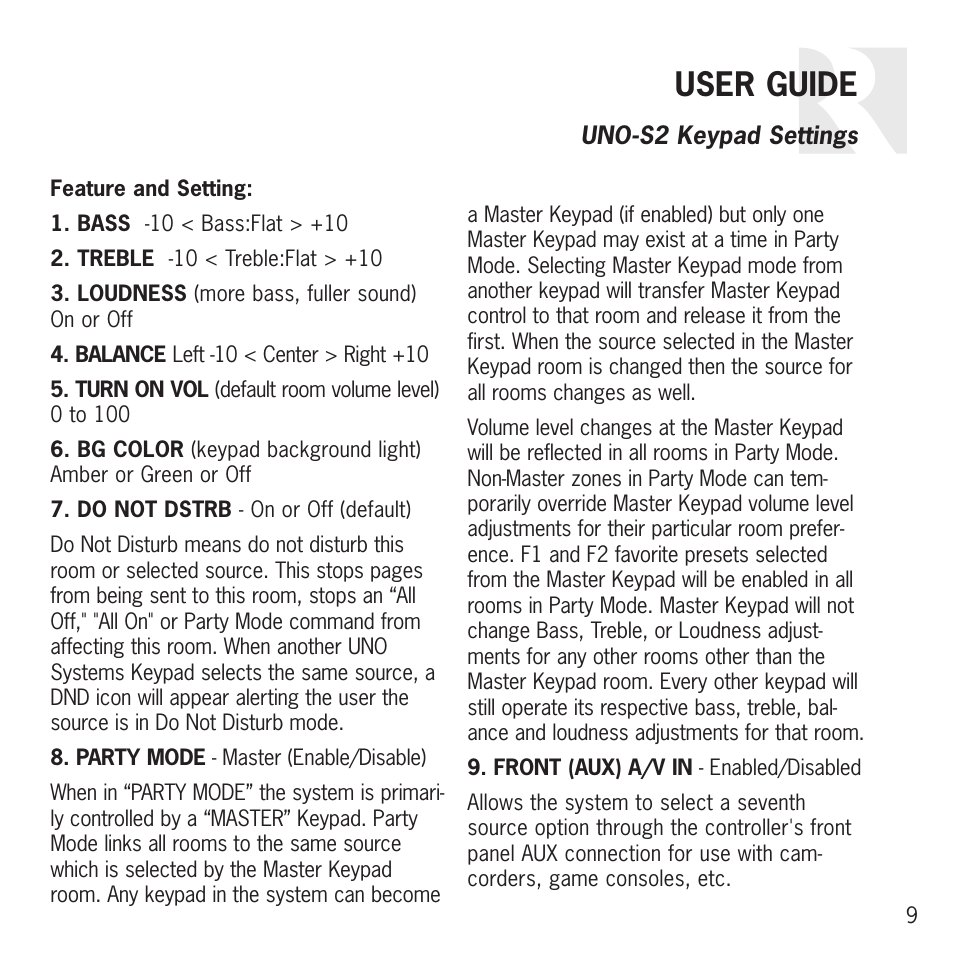 USER GUIDE

UNO-S2 Keypad Settings

Feature and Setting:

1. BASS -10 < Bass:Flat > +10

2. TREBLE -10 < Treble:Flat > +10

3. LOUDNESS (more bass, fuller sound) On or Off

4. BALANCE Left -10 < Center > Right +10

5. TURN ON VOL (default room volume level) 0 to 100

6. BG COLOR (keypad background light) Amber or Green or Off

7. DO NOT DSTRB - On or Off (default)

Do Not Disturb means do not disturb this room or selected source. This stops pages from being sent to this room, stops an “All Off," "All On" or Party Mode command from affecting this room. When another UNO Systems Keypad selects the same source, a DND icon will appear alerting the user the source is in Do Not Disturb mode.

8. PARTY MODE - Master (Enable/Disable)

When in “PARTY MODE” the system is primarily controlled by a “MASTER” Keypad. Party Mode links all rooms to the same source which is selected by the Master Keypad room. Any keypad in the system can become a Master Keypad (if enabled) but only one Master Keypad may exist at a time in Party Mode. Selecting Master Keypad mode from another keypad will transfer Master Keypad control to that room and release it from the first. When the source selected in the Master Keypad room is changed then the source for all rooms changes as well.

Volume level changes at the Master Keypad will be reflected in all rooms in Party Mode. Non-Master zones in Party Mode can temporarily override Master Keypad volume level adjustments for their particular room preference. F1 and F2 favorite presets selected from the Master Keypad will be enabled in all rooms in Party Mode. Master Keypad will not change Bass, Treble, or Loudness adjustments for any other rooms other than the Master Keypad room. Every other keypad will still operate its respective bass, treble, balance and loudness adjustments for that room.

9. FRONT (AUX) A/V IN - Enabled/Disabled

Allows the system to select a seventh source option through the controller's front panel AUX connection for use with camcorders, game consoles, etc.

9